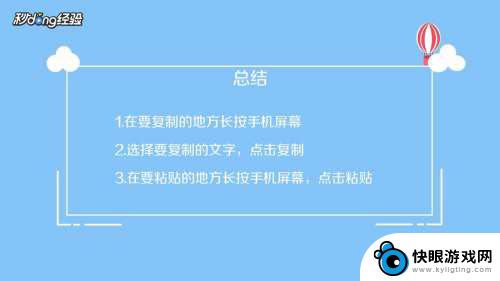 秒dong经验

总结

1.在要复制的地方长按手机屏幕

2.选择要复制的文字，点击复制

3.在要粘贴的地方长按手机屏幕，点击粘贴

快眼游戏网
www.kyligting.com